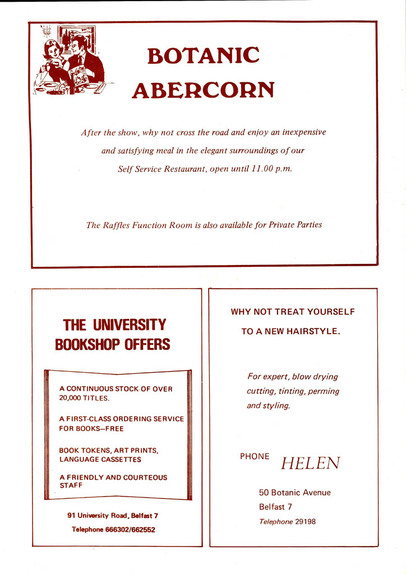 BOTANIC
ABERCORN

After the show, why not cross the road and enjoy an inexpensive and satisfying meal in the elegant surroundings of our Self Service Restaurant, open until 11.00 p.m.

The Raffles Function Room is also available for Private Parties

THE UNIVERSITY BOOKSHOP OFFERS

A CONTINUOUS STOCK OF OVER 20,000 TITLES.

A FIRST-CLASS ORDERING SERVICE FOR BOOKS—FREE

BOOK TOKENS, ART PRINTS, LANGUAGE CASSETTES

A FRIENDLY AND COURTEOUS STAFF

91 University Road, Belfast 7

Telephone 666302/662552

WHY NOT TREAT YOURSELF TO A NEW HAIRSTYLE.

For expert, blow drying cutting, tinting, perming and styling.

PHONE HELEN

50 Botanic Avenue
Belfast 7
Telephone 29198